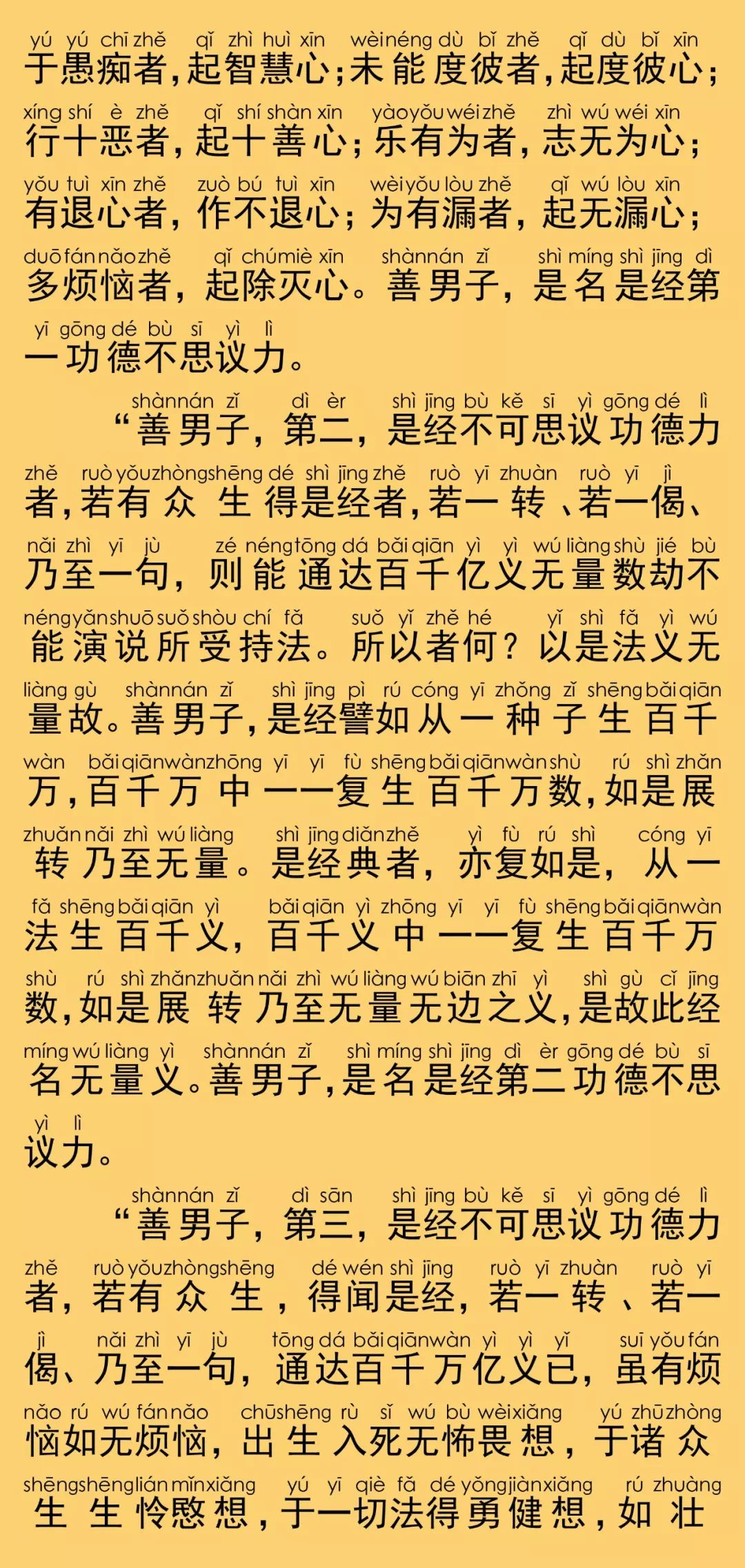 yú yú chī zhě qǐ zhì huì xīn wèi néng dù bǐ zhě qǐ dù bǐ xīn
于愚痴者，起智慧心；未能度彼者，起度彼心；
xíng shí è zhě qǐ shí shàn xīn yào yǒu wéi zhě zhì wú wéi xīn
行十恶者，起十善心；乐有为者，志无为心；
yǒu tuì xīn zhě zuò bú tuì xīn wèi yǒu lòu zhě qǐ wú lòu xīn
有退心者，作不退心；为有漏者，起无漏心；
duō fán nǎo zhě qǐ chú miè xīn shàn nán zǐ shì míng shì jīng dì
多烦恼者，起除灭心。善男子，是名是经第
yī gōng dé bù sī yì lì
一功德不思议力。

shàn nán zǐ dì èr shì jīng bù kě sī yì gōng dé lì
“善男子，第二，是经不可思议功德力
zhě ruò yǒu zhòng shēng dé shì jīng zhě ruò yī zhuàn ruò yī jì
者，若有众生得是经者，若一转、若一偈、
nǎi zhì yī jù zé néng tōng dá bǎi qiān yì yì wú liàng shù jié bù
乃至一句，则能通达百千亿义无量数劫不
néng yǎn shuō suǒ shòu chí fǎ suǒ yǐ zhě hé yǐ shì fǎ yì wú
能演说所受持法。所以者何？以是法义无
liàng gù shàn nán zǐ shì jīng pì rú cóng yī zhǒng zǐ shēng bǎi qiān
量故。善男子，是经譬如从一种子生百千
wàn bǎi qiān wàn zhōng yī yī fù shēng bǎi qiān wàn shù rú shì zhǎn
万，百千万中一一复生百千万数，如是展
zhuǎn nǎi zhì wú liàng shì jīng diǎn zhě yì fù rú shì cóng yī
转乃至无量。是经典者，亦复如是，从一
fǎ shēng bǎi qiān yì bǎi qiān yì zhōng yī yī fù shēng bǎi qiān wàn
法生百千义，百千义中一一复生百千万
shù rú shì zhǎn zhuǎn nǎi zhì wú liàng wú biān zhī yì shì gù cǐ jīng
数，如是展转乃至无量无边之义，是故此经
míng wú liàng yì shàn nán zǐ shì míng shì jīng dì èr gōng dé bù sī
名无量义。善男子，是名是经第二功德不思
yì lì
议力。

shàn nán zǐ dì sān shì jīng bù kě sī yì gōng dé lì
“善男子，第三，是经不可思议功德力
zhě ruò yǒu zhòng shēng dé wén shì jīng ruò yī zhuàn ruò yī
者，若有众生，得闻是经，若一转、若一
jì nǎi zhì yī jù tōng dá bǎi qiān wàn yì yì yǐ suī yǒu fán
偈、乃至一句，通达百千万亿义已，虽有烦
nǎo rú wú fán nǎo chū shēng rù sǐ wú bù wèi xiǎng yú zhū zhòng
恼如无烦恼，出生入死无怖畏想，于诸众
shēng shēng lián mǐn xiǎng yú yī qiè fǎ dé yǒng jiàn xiǎng rú zhuàng
生生怜愍想，于一切法得勇健想，如壮